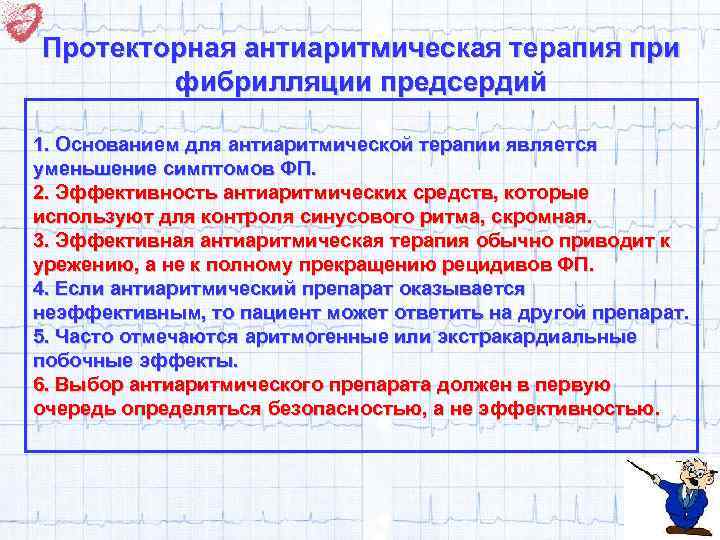 Протекторная антиаритмическая терапия при фибрилляции предсердий

1. Основанием для антиаритмической терапии является уменьшение симптомов ФП.
2. Эффективность антиаритмических средств, которые используют для контроля синусового ритма, скромная.
3. Эффективная антиаритмическая терапия обычно приводит к урежению, а не к полному прекращению рецидивов ФП.
4. Если антиаритмический препарат оказывается неэффективным, то пациент может ответить на другой препарат.
5. Часто отмечаются аритмогенные или экстракардиальные побочные эффекты.
6. Выбор антиаритмического препарата должен в первую очередь определяться безопасностью, а не эффективностью.